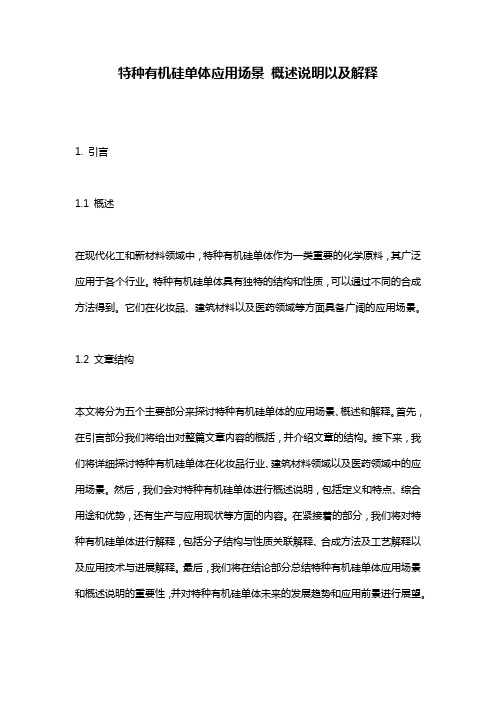 特种有机硅单体应用场景 概述说明以及解释

1. 引言

1.1 概述

在现代化工和新材料领域中，特种有机硅单体作为一类重要的化学原料，其广泛应用于各个行业。特种有机硅单体具有独特的结构和性质，可以通过不同的合成方法得到。它们在化妆品、建筑材料以及医药领域等方面具备广阔的应用场景。

1.2 文章结构

本文将分为五个主要部分来探讨特种有机硅单体的应用场景、概述和解释。首先，在引言部分我们将给出对整篇文章内容的概括，并介绍文章的结构。接下来，我们将详细探讨特种有机硅单体在化妆品行业、建筑材料领域以及医药领域中的应用场景。然后，我们会对特种有机硅单体进行概述说明，包括定义和特点、综合用途和优势，还有生产与应用现状等方面的内容。在紧接着的部分，我们将对特种有机硅单体进行解释，包括分子结构与性质关联解释、合成方法及工艺解释以及应用技术与进展解释。最后，我们将在结论部分总结特种有机硅单体应用场景和概述说明的重要性，并对特种有机硅单体未来的发展趋势和应用前景进行展望。